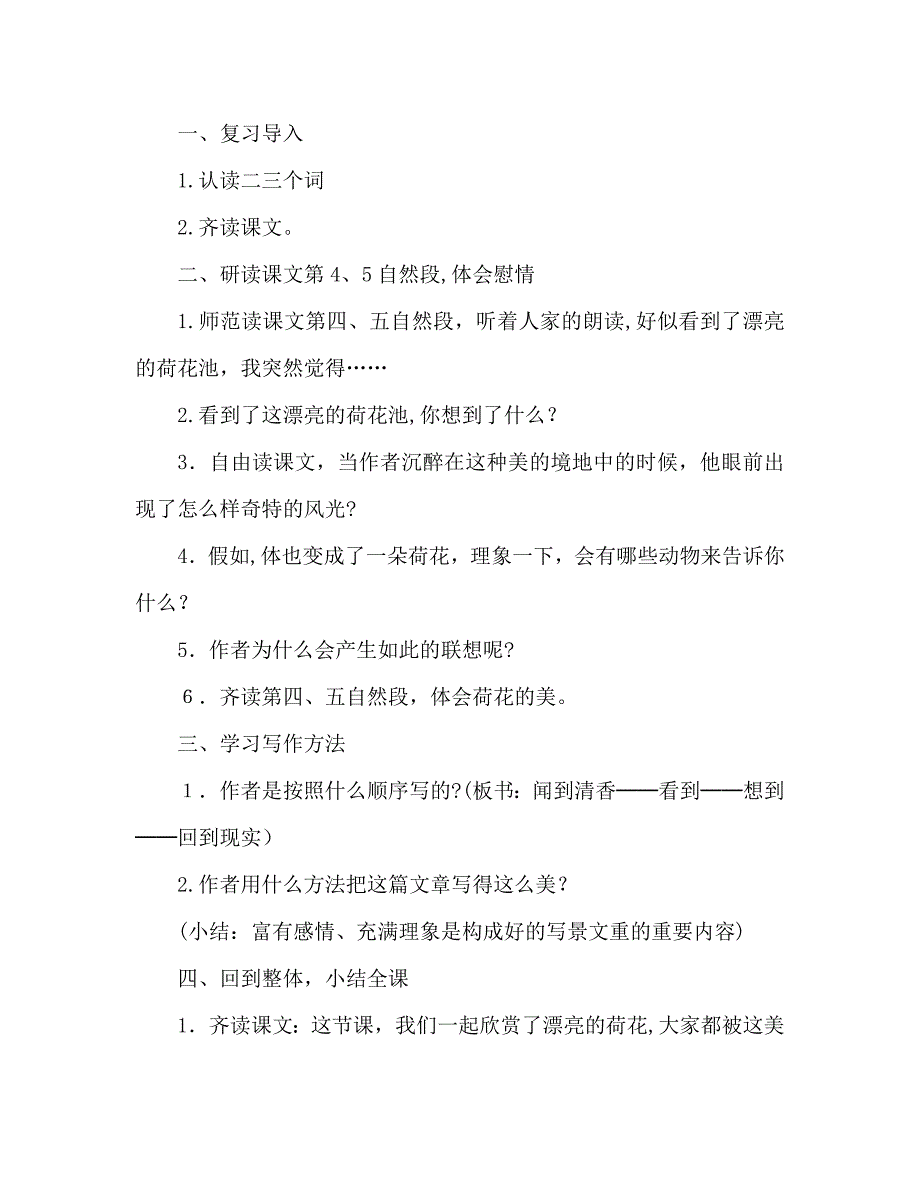 一、复习导入

1.认读二三个词

2.齐读课文。

二、研读课文第 4、5 自然段,体会慰情

1.师范读课文第四、五自然段，听着人家的朗读,好似看到了漂亮的荷花池，我突然觉得……

2.看到了这漂亮的荷花池,你想到了什么？

3．自由读课文，当作者沉醉在这种美的境地中的时候，他眼前出现了怎么样奇特的风光?

4．假如,体也变成了一朵荷花，理象一下，会有哪些动物来告诉你什么？

5．作者为什么会产生如此的联想呢?

6．齐读第四、五自然段，体会荷花的美。

三、学习写作方法

1．作者是按照什么顺序写的?(板书：闻到清香——看到——想到——回到现实）

2.作者用什么方法把这篇文章写得这么美？

(小结：富有感情、充满理象是构成好的写景文重的重要内容)

四、回到整体，小结全课

1．齐读课文：这节课，我们一起欣赏了漂亮的荷花,大家都被这美